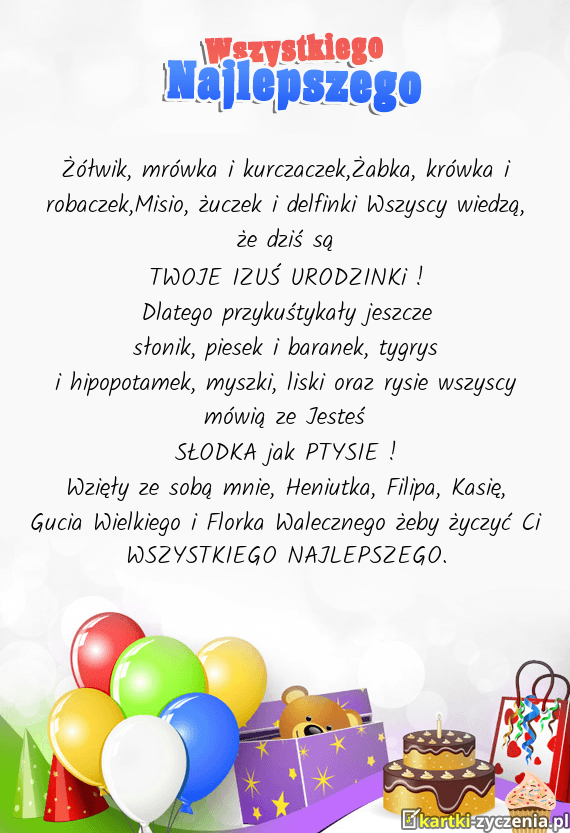 Wszystkiego
Najlepszego

Żółwik, mrówka i kurczaczek,Żabka, krówka i robaczek,Misio, żuczek i delfinki Wszyscy wiedzą, że dziś są
TWOJE IZUŚ URODZINKi !
Dlatego przykuśtykały jeszcze
słonik, piesek i baranek, tygrys
i hipopotamek, myszki, liski oraz rysie wszyscy mówią ze Jesteś
SŁODKA jak PTYSIE !
Wzięły ze sobą mnie, Heniutka, Filipa, Kasię, Gucia Wielkiego i Florka Walecznego żeby życzyć Ci WSZYSTKIEGO NAJLEPSZEGO.

kartki-zyczenia.pl